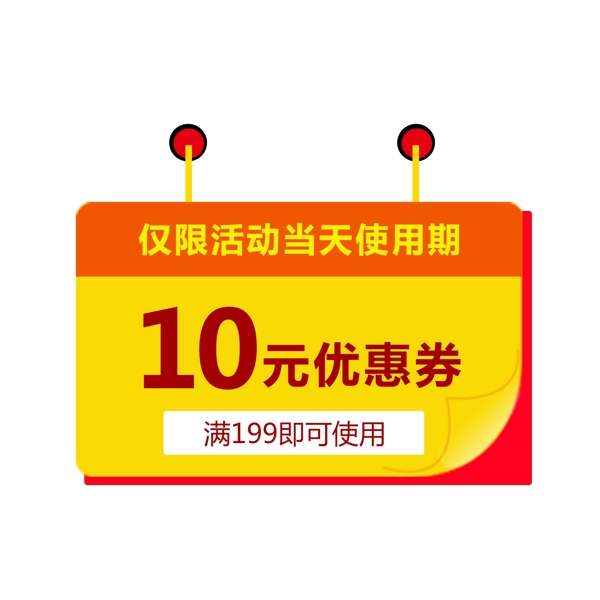 仅限活动当天使用期

10元优惠券

满199即可使用